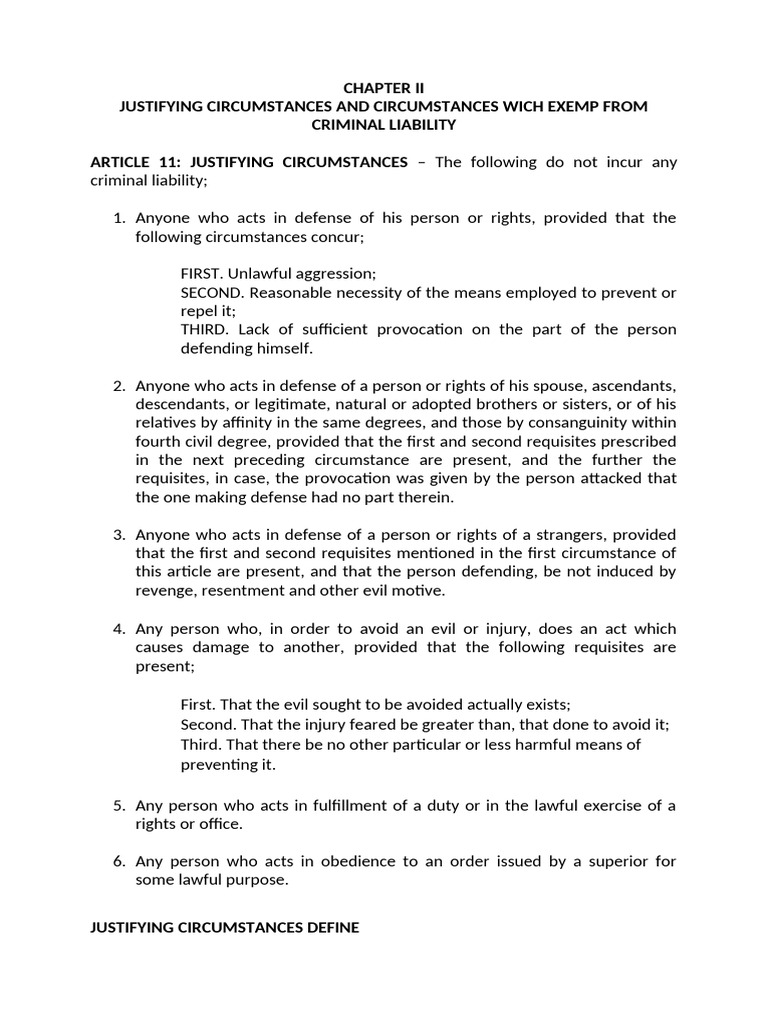 CHAPTER II
JUSTIFYING CIRCUMSTANCES AND CIRCUMSTANCES WICH EXEMP FROM CRIMINAL LIABILITY

ARTICLE 11: JUSTIFYING CIRCUMSTANCES – The following do not incur any criminal liability;

1. Anyone who acts in defense of his person or rights, provided that the following circumstances concur;

FIRST. Unlawful aggression;
SECOND. Reasonable necessity of the means employed to prevent or repel it;
THIRD. Lack of sufficient provocation on the part of the person defending himself.

2. Anyone who acts in defense of a person or rights of his spouse, ascendants, descendants, or legitimate, natural or adopted brothers or sisters, or of his relatives by affinity in the same degrees, and those by consanguinity within fourth civil degree, provided that the first and second requisites prescribed in the next preceding circumstance are present, and the further the requisites, in case, the provocation was given by the person attacked that the one making defense had no part therein.

3. Anyone who acts in defense of a person or rights of a strangers, provided that the first and second requisites mentioned in the first circumstance of this article are present, and that the person defending, be not induced by revenge, resentment and other evil motive.

4. Any person who, in order to avoid an evil or injury, does an act which causes damage to another, provided that the following requisites are present;

First. That the evil sought to be avoided actually exists;
Second. That the injury feared be greater than, that done to avoid it;
Third. That there be no other particular or less harmful means of preventing it.

5. Any person who acts in fulfillment of a duty or in the lawful exercise of a rights or office.

6. Any person who acts in obedience to an order issued by a superior for some lawful purpose.

JUSTIFYING CIRCUMSTANCES DEFINE